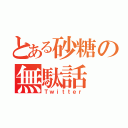 とある砂糖の無駄話
Twitter